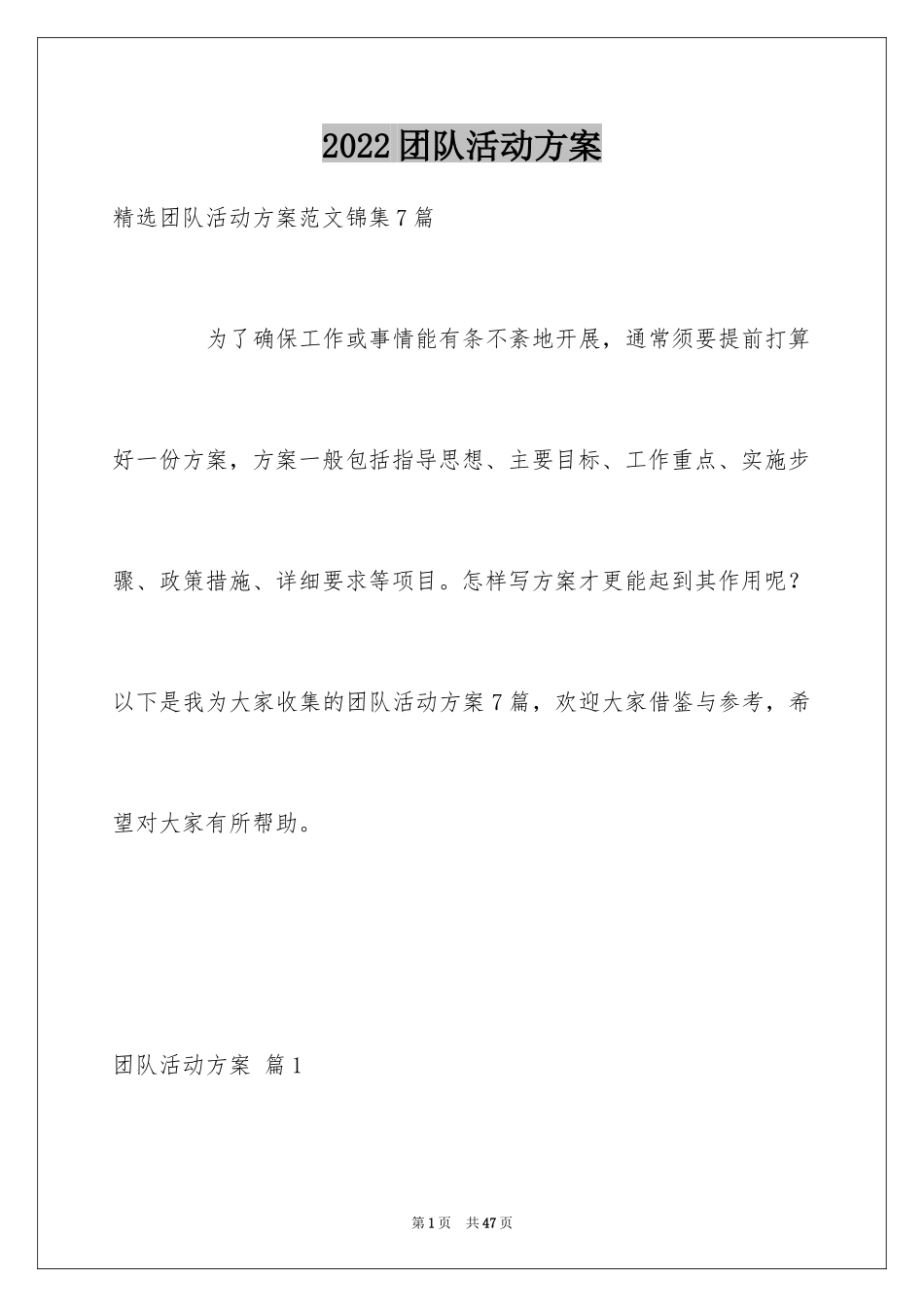 2022团队活动方案

精选团队活动方案范文锦集7篇

为了确保工作或事情能有条不紊地开展，通常须要提前打算好一份方案，方案一般包括指导思想、主要目标、工作重点、实施步骤、政策措施、详细要求等项目。怎样写方案才更能起到其作用呢？以下是我为大家收集的团队活动方案7篇，欢迎大家借鉴与参考，希望对大家有所帮助。

团队活动方案 篇1

第1页 共47页